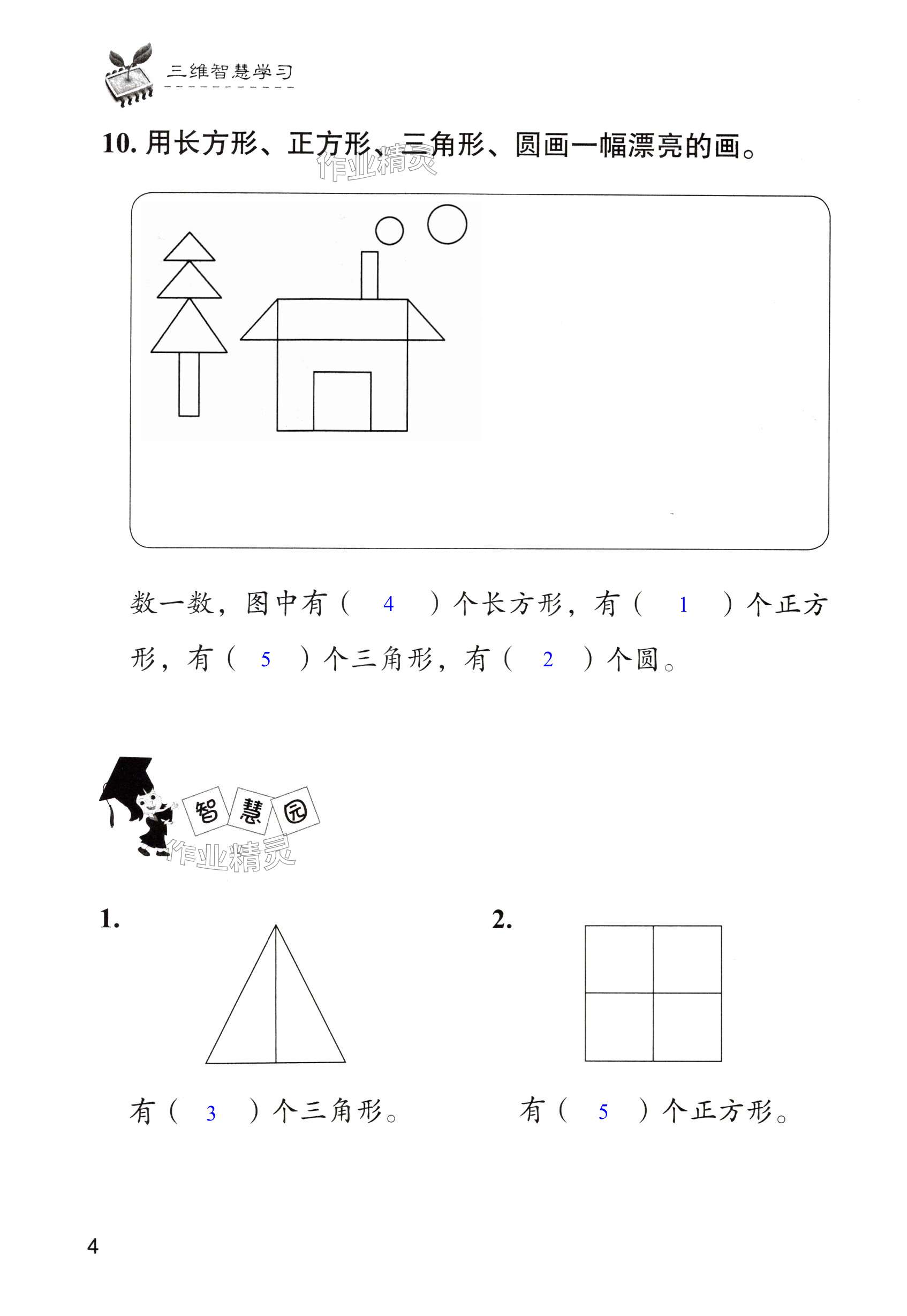 三维智慧学习

10. 用长方形、正方形、三角形、圆画一幅漂亮的画。

作业精灵

数一数，图中有（ 4 ）个长方形，有（ 1 ）个正方形，有（ 5 ）个三角形，有（ 2 ）个圆。

智慧园

作业精灵

1.

有（ 3 ）个三角形。

2.

有（ 5 ）个正方形。

4